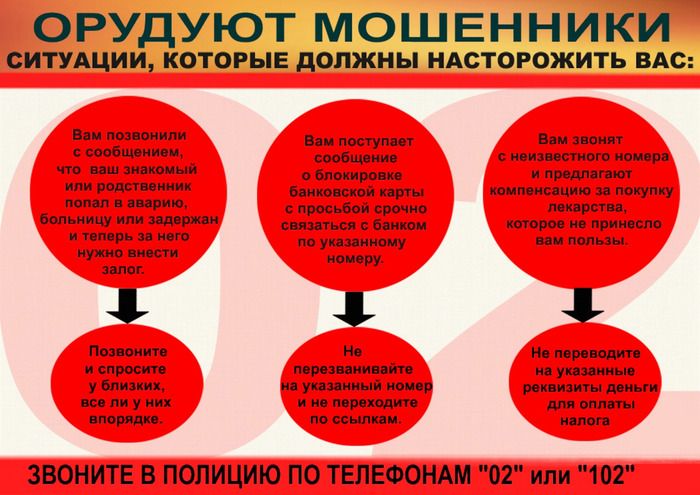 ОРУДУЮТ МОШЕННИКИ
СИТУАЦИИ, КОТОРЫЕ ДОЛЖНЫ НАСТОРОЖИТЬ ВАС:

Вам позвонили с сообщением, что ваш знакомый или родственник попал в аварию, больницу или задержан и теперь за него нужно внести залог.

Позвоните и спросите у близких, все ли у них впорядке.

Вам поступает сообщение о блокировке банковской карты с просьбой срочно связаться с банком по указанному номеру.

Не перезванивайте на указанный номер и не переходите по ссылкам.

Вам звонят с неизвестного номера и предлагают компенсацию за покупку лекарства, которое не принесло вам пользы.

Не переводите на указанные реквизиты деньги для оплаты налога

ЗВОНИТЕ В ПОЛИЦИЮ ПО ТЕЛЕФОНАМ "02" или "102"